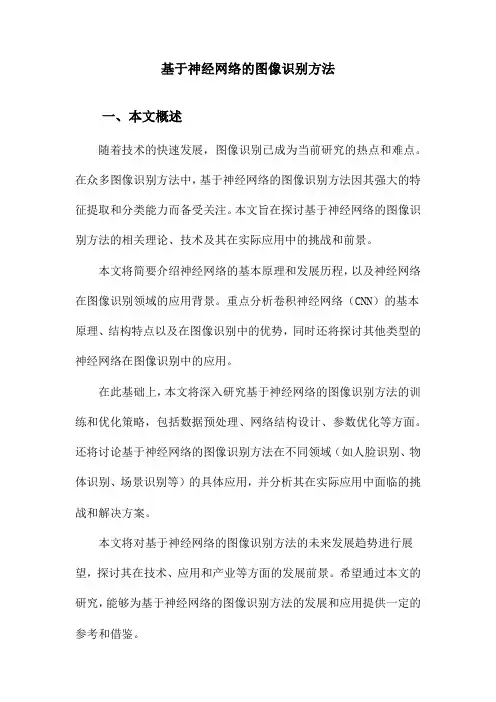 基于神经网络的图像识别方法

一、本文概述

随着技术的快速发展，图像识别已成为当前研究的热点和难点。在众多图像识别方法中，基于神经网络的图像识别方法因其强大的特征提取和分类能力而备受关注。本文旨在探讨基于神经网络的图像识别方法的相关理论、技术及其在实际应用中的挑战和前景。

本文将简要介绍神经网络的基本原理和发展历程，以及神经网络在图像识别领域的应用背景。重点分析卷积神经网络（CNN）的基本原理、结构特点以及在图像识别中的优势，同时还将探讨其他类型的神经网络在图像识别中的应用。

在此基础上，本文将深入研究基于神经网络的图像识别方法的训练和优化策略，包括数据预处理、网络结构设计、参数优化等方面。还将讨论基于神经网络的图像识别方法在不同领域（如人脸识别、物体识别、场景识别等）的具体应用，并分析其在实际应用中面临的挑战和解决方案。

本文将对基于神经网络的图像识别方法的未来发展趋势进行展望，探讨其在技术、应用和产业等方面的发展前景。希望通过本文的研究，能够为基于神经网络的图像识别方法的发展和应用提供一定的参考和借鉴。